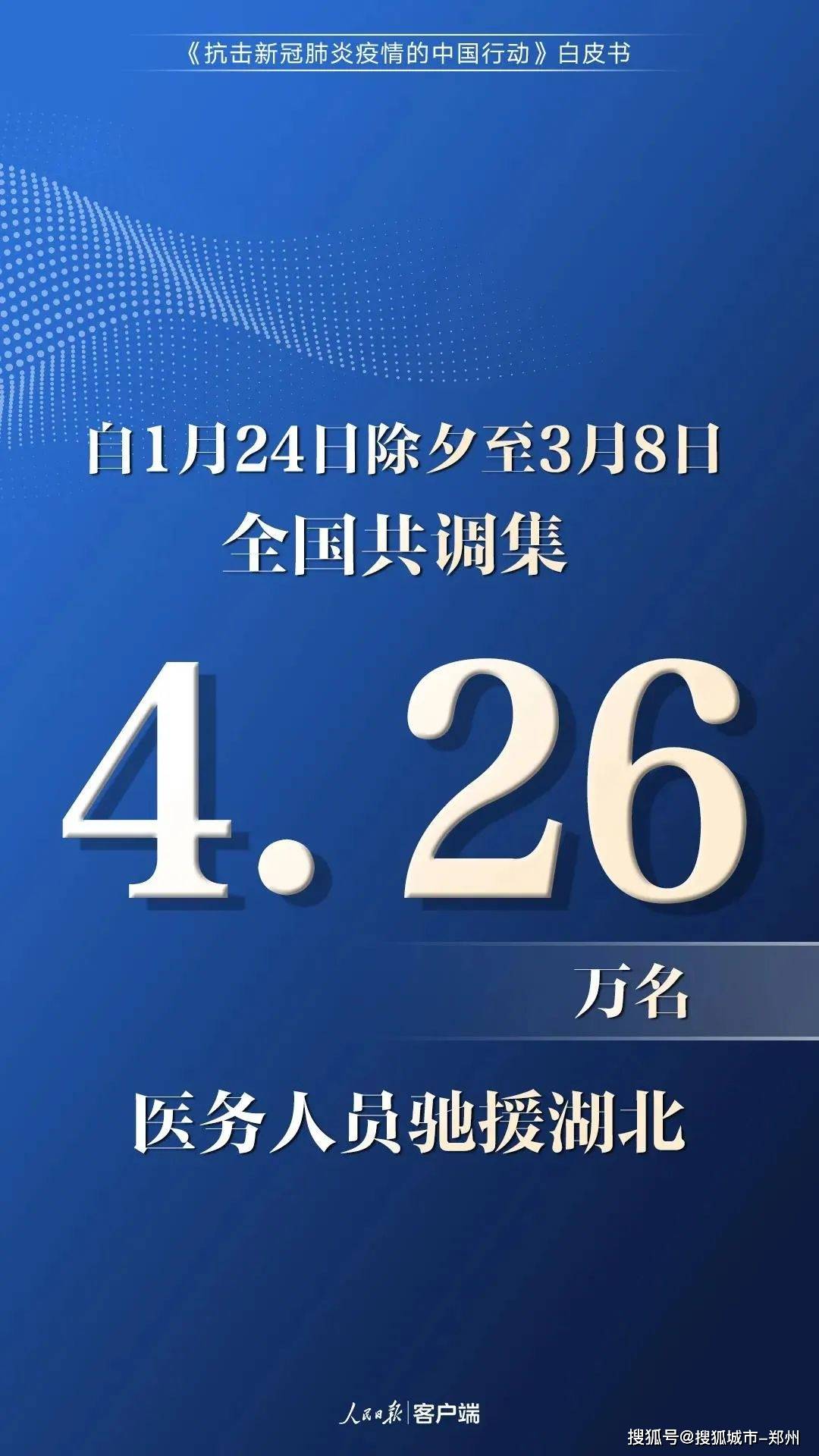 《抗击新冠肺炎疫情的中国行动》白皮书

自1月24日除夕至3月8日
全国共调集

4.26

万名

医务人员驰援湖北

人民日报 | 客户端

搜狐号@搜狐城市-郑州